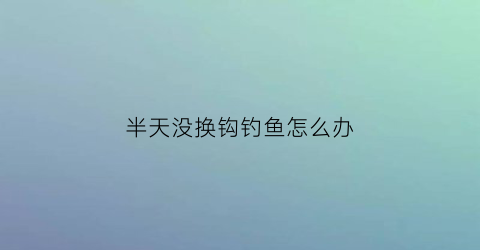 半天没换钩钓鱼怎么办